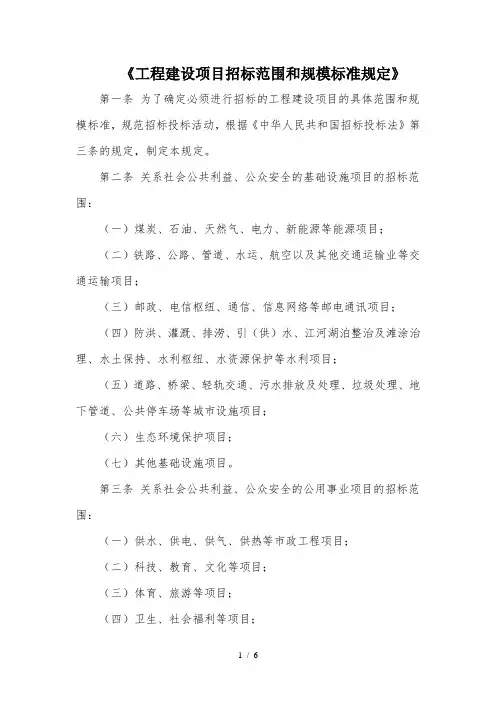 《工程建设项目招标范围和规模标准规定》

第一条 为了确定必须进行招标的工程建设项目的具体范围和规模标准，规范招标投标活动，根据《中华人民共和国招标投标法》第三条的规定，制定本规定。

第二条 关系社会公共利益、公众安全的基础设施项目的招标范围：

（一）煤炭、石油、天然气、电力、新能源等能源项目；

（二）铁路、公路、管道、水运、航空以及其他交通运输业等交通运输项目；

（三）邮政、电信枢纽、通信、信息网络等邮电通讯项目；

（四）防洪、灌溉、排涝、引（供）水、江河湖泊整治及滩涂治理、水土保持、水利枢纽、水资源保护等水利项目；

（五）道路、桥梁、轻轨交通、污水排放及处理、垃圾处理、地下管道、公共停车场等城市设施项目；

（六）生态环境保护项目；

（七）其他基础设施项目。

第三条 关系社会公共利益、公众安全的公用事业项目的招标范围：

（一）供水、供电、供气、供热等市政工程项目；

（二）科技、教育、文化等项目；

（三）体育、旅游等项目；

（四）卫生、社会福利等项目；

1 / 6